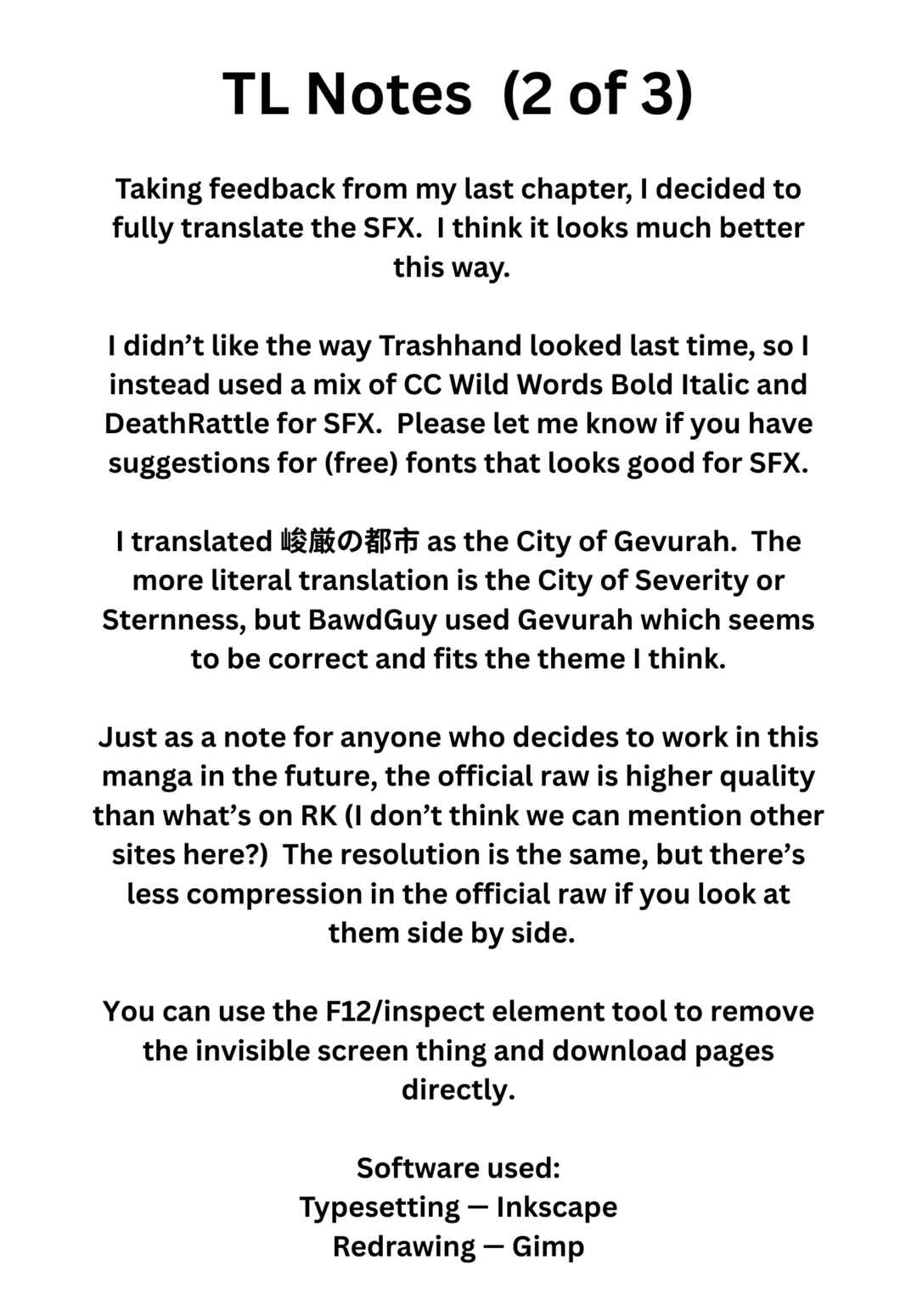 TL Notes (2 of 3)

Taking feedback from my last chapter, I decided to fully translate the SFX. I think it looks much better this way.

I didn't like the way Trashhand looked last time, so I instead used a mix of CC Wild Words Bold Italic and DeathRattle for SFX. Please let me know if you have suggestions for (free) fonts that looks good for SFX.

I translated 峻厳の都市 as the City of Gevurah. The more literal translation is the City of Severity or Sternness, but BawdGuy used Gevurah which seems to be correct and fits the theme I think.

Just as a note for anyone who decides to work in this manga in the future, the official raw is higher quality than what's on RK (I don't think we can mention other sites here?) The resolution is the same, but there's less compression in the official raw if you look at them side by side.

You can use the F12/inspect element tool to remove the invisible screen thing and download pages directly.

Software used:
Typesetting — Inkscape
Redrawing — Gimp